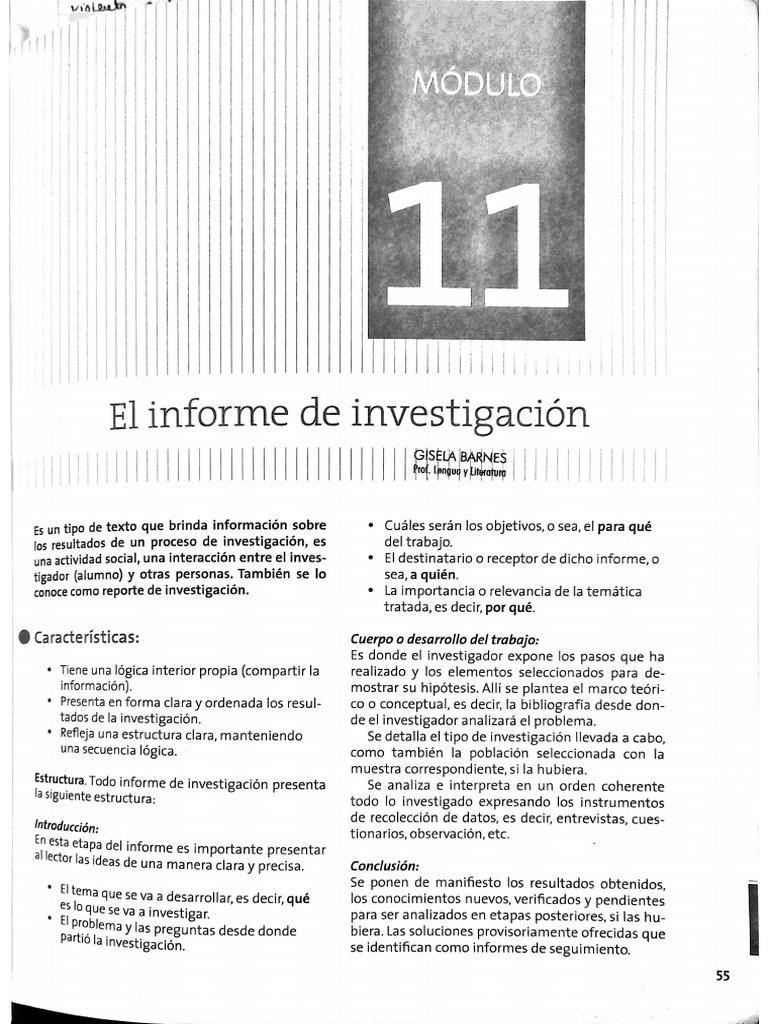 violeta

MÓDULO

11

El informe de investigación

GISELA BARNES
Prof. Lengua y Literatura

Es un tipo de texto que brinda información sobre los resultados de un proceso de investigación, es una actividad social, una interacción entre el investigador (alumno) y otras personas. También se lo conoce como reporte de investigación.

Características:

• Tiene una lógica interior propia (compartir la información).
• Presenta en forma clara y ordenada los resultados de la investigación.
• Refleja una estructura clara, manteniendo una secuencia lógica.

Estructura. Todo informe de investigación presenta la siguiente estructura:

Introducción:
En esta etapa del informe es importante presentar al lector las ideas de una manera clara y precisa.

• El tema que se va a desarrollar, es decir, qué es lo que se va a investigar.
• El problema y las preguntas desde donde partió la investigación.

• Cuáles serán los objetivos, o sea, el para qué del trabajo.
• El destinatario o receptor de dicho informe, o sea, a quién.
• La importancia o relevancia de la temática tratada, es decir, por qué.

Cuerpo o desarrollo del trabajo:
Es donde el investigador expone los pasos que ha realizado y los elementos seleccionados para demostrar su hipótesis. Allí se plantea el marco teórico o conceptual, es decir, la bibliografía desde donde el investigador analizará el problema.

Se detalla el tipo de investigación llevada a cabo, como también la población seleccionada con la muestra correspondiente, si la hubiera.

Se analiza e interpreta en un orden coherente todo lo investigado expresando los instrumentos de recolección de datos, es decir, entrevistas, cuestionarios, observación, etc.

Conclusión:
Se ponen de manifiesto los resultados obtenidos, los conocimientos nuevos, verificados y pendientes para ser analizados en etapas posteriores, si las hubiera. Las soluciones provisoriamente ofrecidas que se identifican como informes de seguimiento.

55